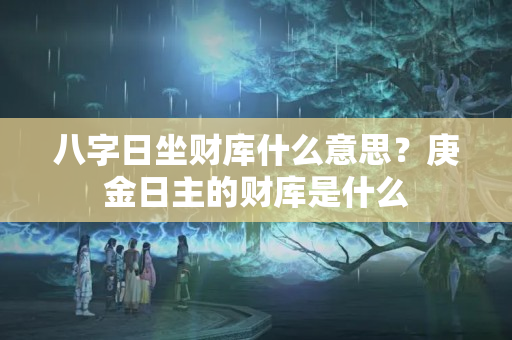 八字日坐财库什么意思？庚金日主的财库是什么